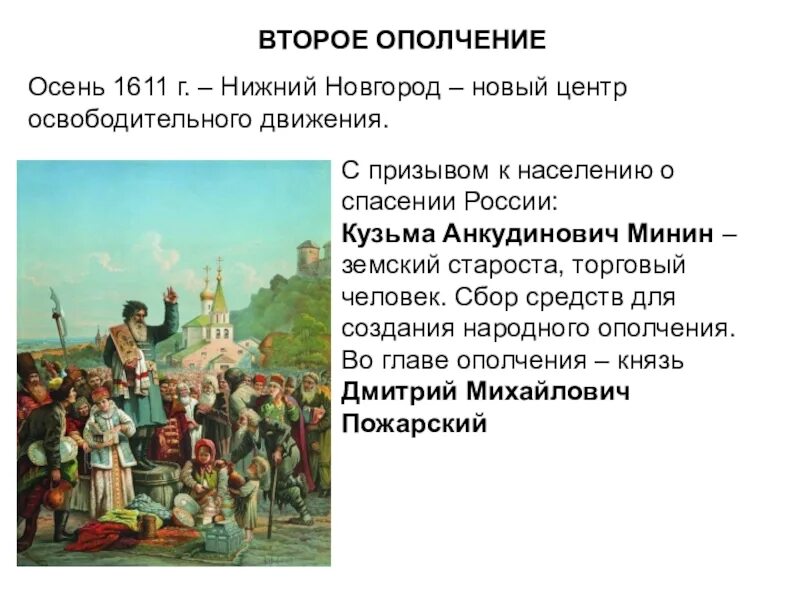 ВТОРОЕ ОПОЛЧЕНИЕ

Осень 1611 г. – Нижний Новгород – новый центр освободительного движения.

С призывом к населению о спасении России:
Кузьма Анкудинович Минин – земский староста, торговый человек. Сбор средств для создания народного ополчения.
Во главе ополчения – князь Дмитрий Михайлович Пожарский